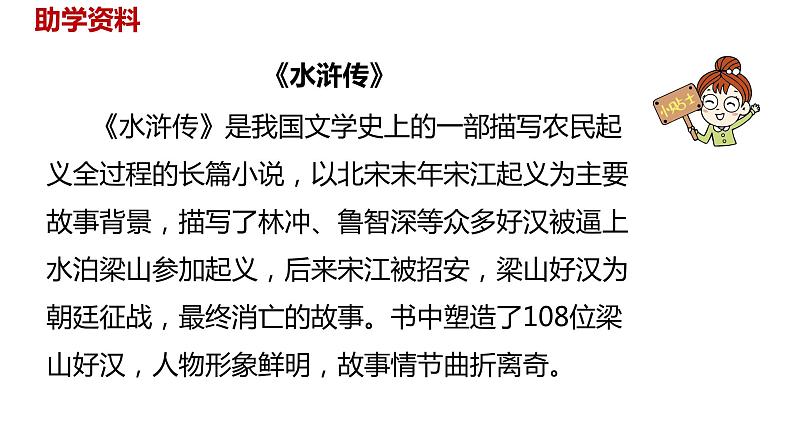 助学资料

《水浒传》

《水浒传》是我国文学史上的一部描写农民起义全过程的长篇小说，以北宋末年宋江起义为主要故事背景，描写了林冲、鲁智深等众多好汉被逼上水泊梁山参加起义，后来宋江被招安，梁山好汉为朝廷征战，最终消亡的故事。书中塑造了108位梁山好汉，人物形象鲜明，故事情节曲折离奇。

小贴士